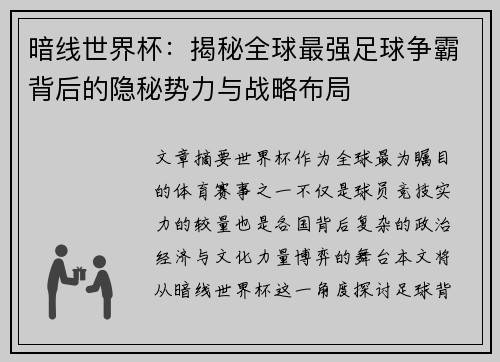 暗线世界杯：揭秘全球最强足球争霸背后的隐秘势力与战略布局

文章摘要世界杯作为全球最为瞩目的体育赛事之一不仅是球员竞技实力的较量也是各国背后复杂的政治经济与文化力量博弈的舞台本文将从暗线世界杯这一角度探讨足球背